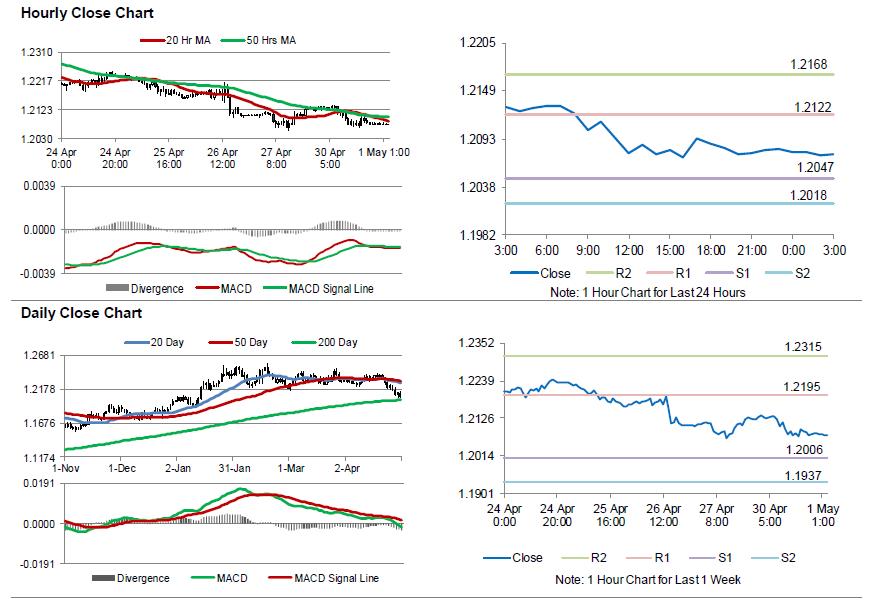 Hourly Close Chart

20 Hr MA
50 Hrs MA

1.2310
1.2217
1.2123
1.2030

24 Apr 0:00
24 Apr 20:00
25 Apr 16:00
26 Apr 12:00
27 Apr 8:00
30 Apr 5:00
1 May 1:00

0.0039
0.0000
-0.0039

Divergence
MACD
MACD Signal Line

1.2205
1.2149
1.2093
1.2038
1.1982

1.2168
1.2122
1.2047
1.2018

3:00
6:00
9:00
12:00
15:00
18:00
21:00
0:00
3:00

Close
R2
R1
S1
S2

Note: 1 Hour Chart for Last 24 Hours

Daily Close Chart

20 Day
50 Day
200 Day

1.2681
1.2178
1.1676
1.1174

1-Nov
1-Dec
2-Jan
31-Jan
1-Mar
2-Apr

0.0191
0.0000
-0.0191

Divergence
MACD
MACD Signal Line

1.2352
1.2239
1.2126
1.2014
1.1901

1.2315
1.2195
1.2006
1.1937

24 Apr 0:00
24 Apr 20:00
25 Apr 16:00
26 Apr 12:00
27 Apr 8:00
30 Apr 5:00
1 May 1:00

Close
R2
R1
S1
S2

Note: 1 Hour Chart for Last 1 Week